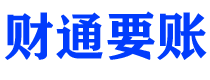 财通要账